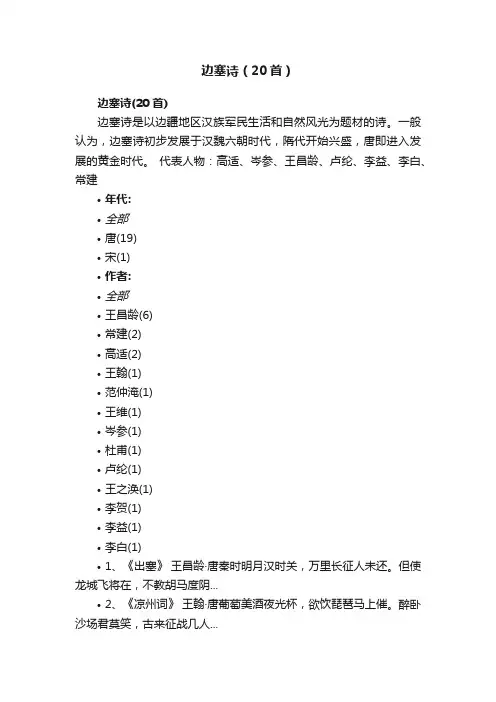 边塞诗（20首）

边塞诗(20首)

边塞诗是以边疆地区汉族军民生活和自然风光为题材的诗。一般认为，边塞诗初步发展于汉魏六朝时代，隋代开始兴盛，唐即进入发展的黄金时代。 代表人物：高适、岑参、王昌龄、卢纶、李益、李白、常建

• 年代:
• 全部
• 唐(19)
• 宋(1)
• 作者:
• 全部
• 王昌龄(6)
• 常建(2)
• 高适(2)
• 王翰(1)
• 范仲淹(1)
• 王维(1)
• 岑参(1)
• 杜甫(1)
• 卢纶(1)
• 王之涣(1)
• 李贺(1)
• 李益(1)
• 李白(1)
• 1、《出塞》 王昌龄·唐秦时明月汉时关，万里长征人未还。但使龙城飞将在，不教胡马度阴...
• 2、《凉州词》 王翰·唐葡萄美酒夜光杯，欲饮琵琶马上催。醉卧沙场君莫笑，古来征战几人...